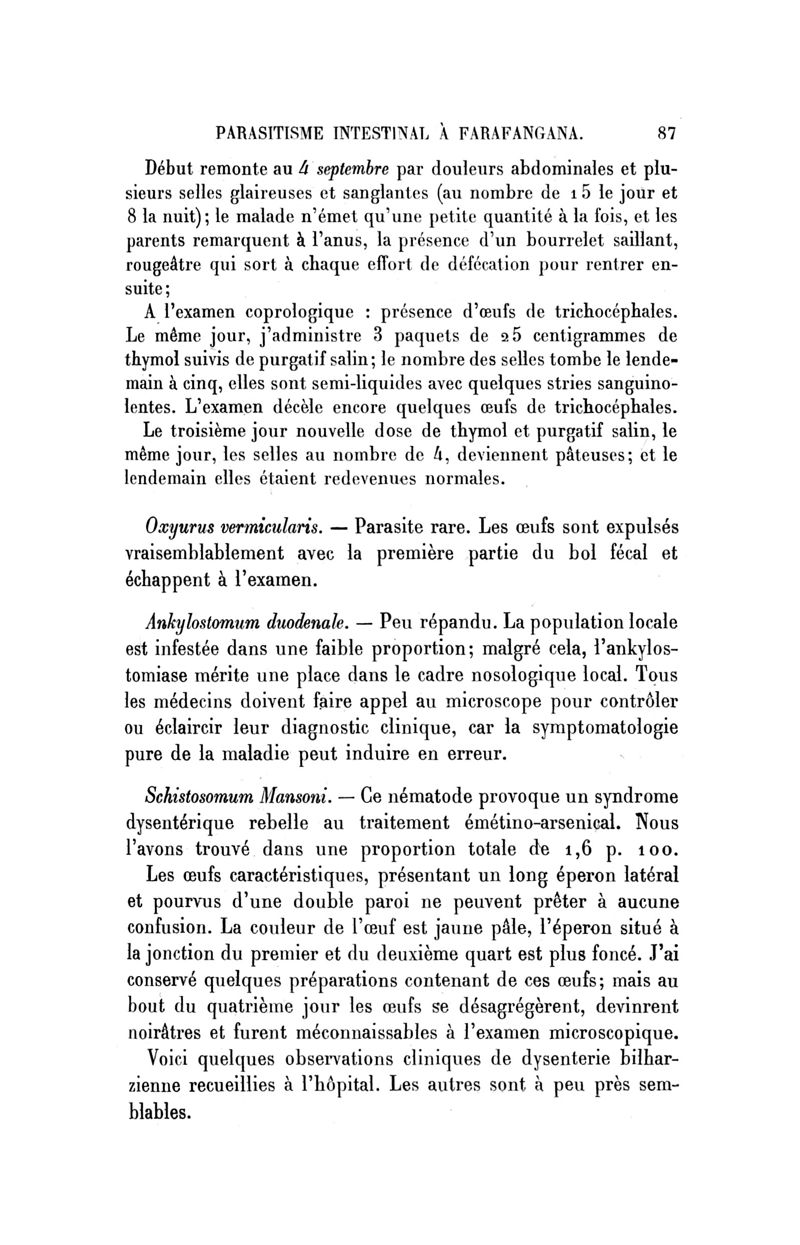 PARASITISME INTESTINAL À FARAFANGANA. 87

Début remonte au 4 septembre par douleurs abdominales et plusieurs selles glaireuses et sanglantes (au nombre de 15 le jour et 8 la nuit); le malade n'émet qu'une petite quantité à la fois, et les parents remarquent à l'anus, la présence d'un bourrelet saillant, rougeâtre qui sort à chaque effort de défécation pour rentrer ensuite;

A l'examen coprologique : présence d'œufs de trichocéphales. Le même jour, j'administre 3 paquets de 25 centigrammes de thymol suivis de purgatif salin; le nombre des selles tombe le lendemain à cinq, elles sont semi-liquides avec quelques stries sanguinolentes. L'examen décèle encore quelques œufs de trichocéphales.

Le troisième jour nouvelle dose de thymol et purgatif salin, le même jour, les selles au nombre de 4, deviennent pâteuses; et le lendemain elles étaient redevenues normales.

Oxyurus vermicularis. — Parasite rare. Les œufs sont expulsés vraisemblablement avec la première partie du bol fécal et échappent à l'examen.

Ankylostomum duodenale. — Peu répandu. La population locale est infestée dans une faible proportion; malgré cela, l'ankylostomiase mérite une place dans le cadre nosologique local. Tous les médecins doivent faire appel au microscope pour contrôler ou éclaircir leur diagnostic clinique, car la symptomatologie pure de la maladie peut induire en erreur.

Schistosomum Mansoni. — Ce nématode provoque un syndrome dysentérique rebelle au traitement émétino-arsenical. Nous l'avons trouvé dans une proportion totale de 1,6 p. 100.

Les œufs caractéristiques, présentant un long éperon latéral et pourvus d'une double paroi ne peuvent prêter à aucune confusion. La couleur de l'œuf est jaune pâle, l'éperon situé à la jonction du premier et du deuxième quart est plus foncé. J'ai conservé quelques préparations contenant de ces œufs; mais au bout du quatrième jour les œufs se désagrégèrent, devinrent noirâtres et furent méconnaissables à l'examen microscopique.

Voici quelques observations cliniques de dysenterie bilharzienne recueillies à l'hôpital. Les autres sont à peu près semblables.